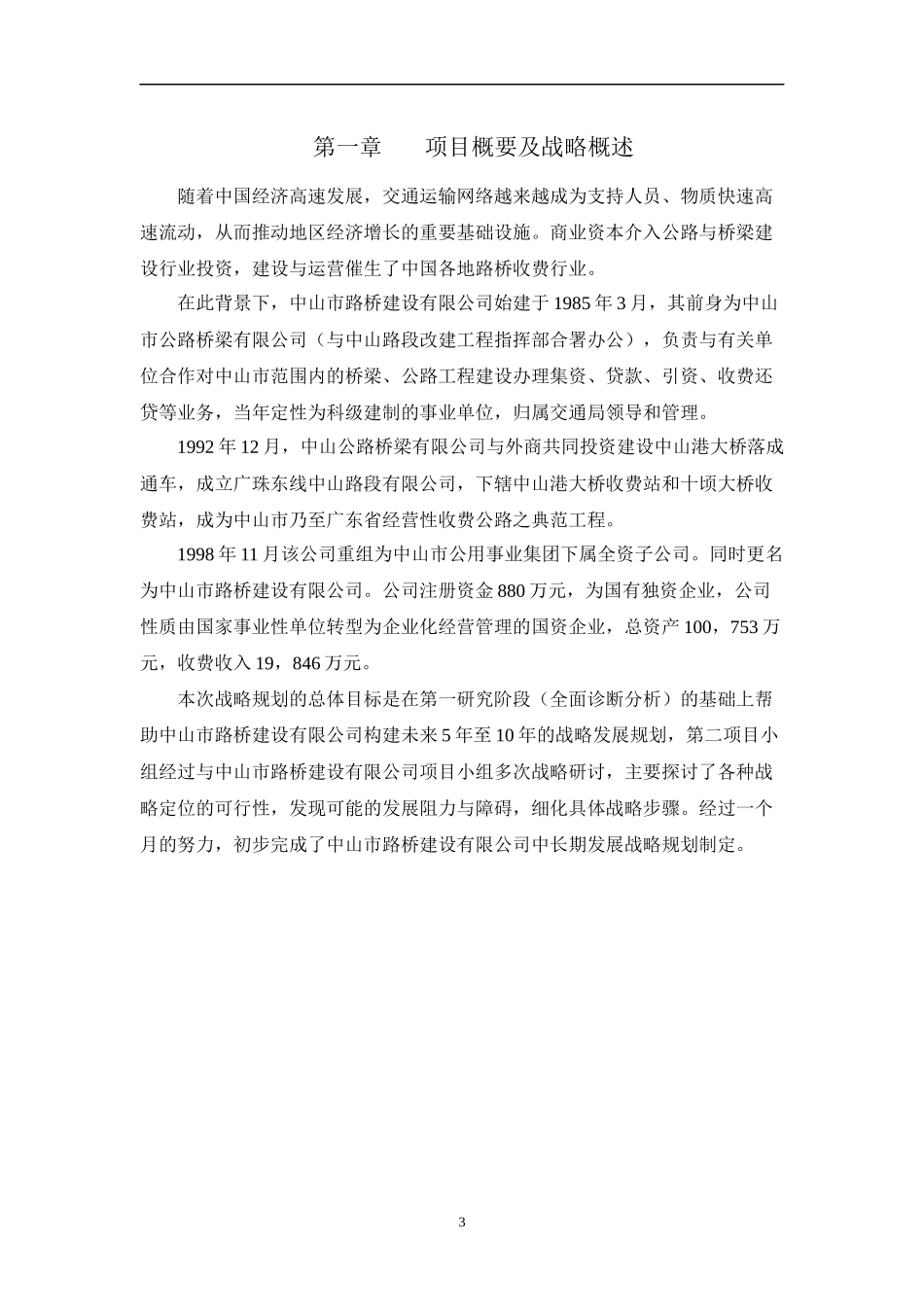 第一章　　项目概要及战略概述

随着中国经济高速发展，交通运输网络越来越成为支持人员、物质快速高速流动，从而推动地区经济增长的重要基础设施。商业资本介入公路与桥梁建设行业投资，建设与运营催生了中国各地路桥收费行业。

在此背景下，中山市路桥建设有限公司始建于 1985 年 3 月，其前身为中山市公路桥梁有限公司（与中山路段改建工程指挥部合署办公），负责与有关单位合作对中山市范围内的桥梁、公路工程建设办理集资、贷款、引资、收费还贷等业务，当年定性为科级建制的事业单位，归属交通局领导和管理。

1992 年 12 月，中山公路桥梁有限公司与外商共同投资建设中山港大桥落成通车，成立广珠东线中山路段有限公司，下辖中山港大桥收费站和十顷大桥收费站，成为中山市乃至广东省经营性收费公路之典范工程。

1998 年 11 月该公司重组为中山市公用事业集团下属全资子公司。同时更名为中山市路桥建设有限公司。公司注册资金 880 万元，为国有独资企业，公司性质由国家事业性单位转型为企业化经营管理的国资企业，总资产 100，753 万元，收费收入 19，846 万元。

本次战略规划的总体目标是在第一研究阶段（全面诊断分析）的基础上帮助中山市路桥建设有限公司构建未来 5 年至 10 年的战略发展规划，第二项目小组经过与中山市路桥建设有限公司项目小组多次战略研讨，主要探讨了各种战略定位的可行性，发现可能的发展阻力与障碍，细化具体战略步骤。经过一个月的努力，初步完成了中山市路桥建设有限公司中长期发展战略规划制定。

3